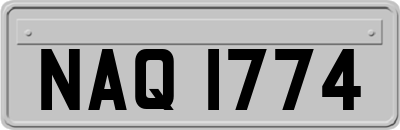 NAQ 1774